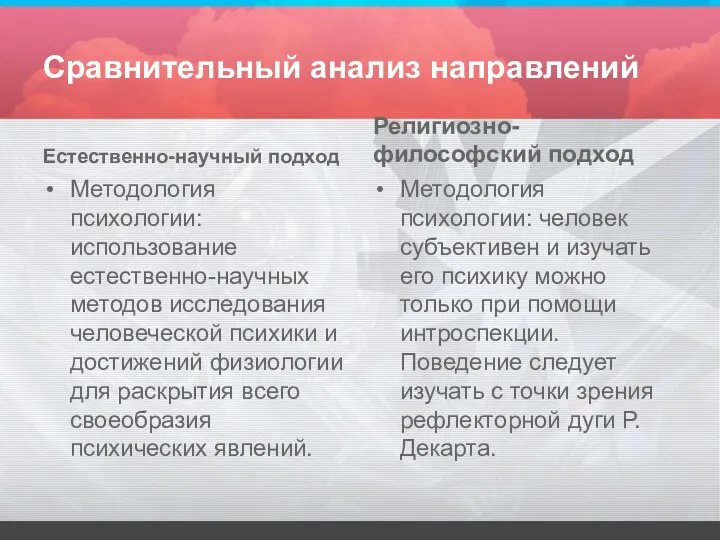 Сравнительный анализ направлений

Естественно-научный подход

• Методология психологии: использование естественно-научных методов исследования человеческой психики и достижений физиологии для раскрытия всего своеобразия психических явлений.

Религиозно-философский подход

• Методология психологии: человек субъективен и изучать его психику можно только при помощи интроспекции. Поведение следует изучать с точки зрения рефлекторной дуги Р. Декарта.